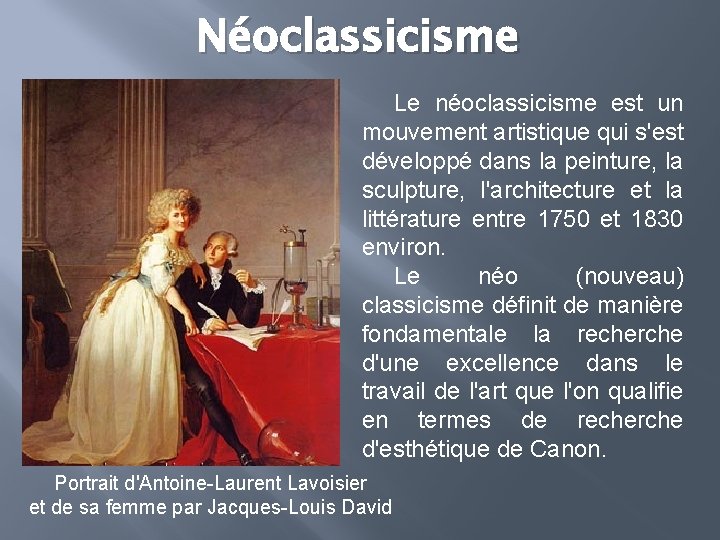 Néoclassicisme

Le néoclassicisme est un mouvement artistique qui s'est développé dans la peinture, la sculpture, l'architecture et la littérature entre 1750 et 1830 environ.

Le néo (nouveau) classicisme définit de manière fondamentale la recherche d'une excellence dans le travail de l'art que l'on qualifie en termes de recherche d'esthétique de Canon.

Portrait d'Antoine-Laurent Lavoisier et de sa femme par Jacques-Louis David